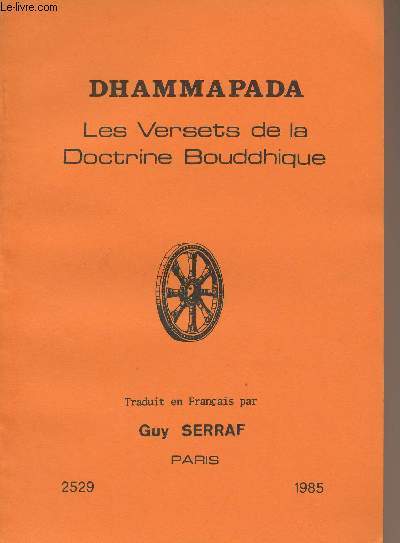 Le-livre.com

DHAMMAPADA

Les Versets de la Doctrine Bouddhique

Traduit en Français par

Guy SERRAF

PARIS

2529

1985